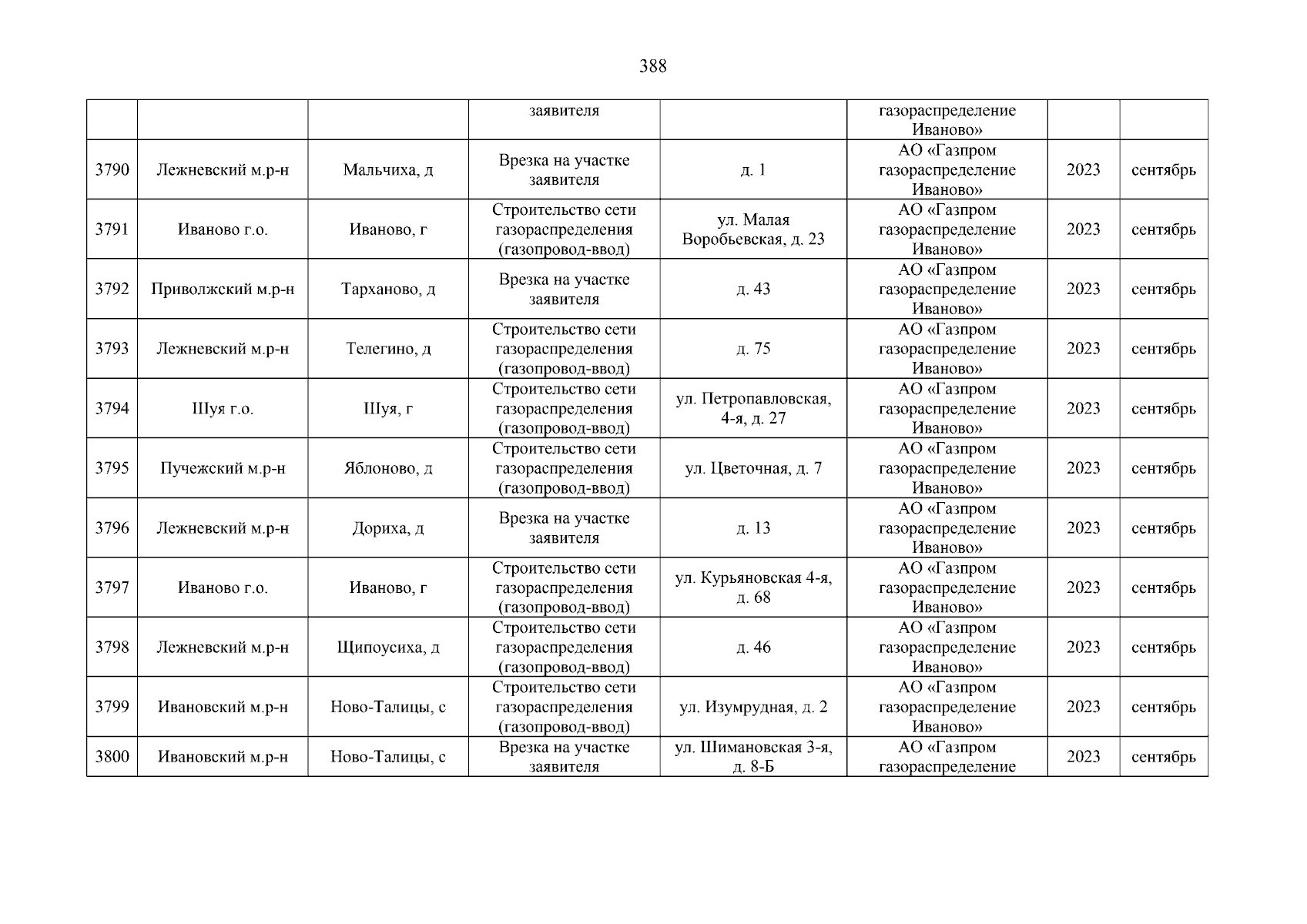 388

| | | | | | | | |
|---|---|---|---|---|---|---|---|
| | | | заявителя | | газораспределение Иваново» | | |
| 3790 | Лежневский м.р-н | Мальчиха, д | Врезка на участке заявителя | д. 1 | АО «Газпром газораспределение Иваново» | 2023 | сентябрь |
| 3791 | Иваново г.о. | Иваново, г | Строительство сети газораспределения (газопровод-ввод) | ул. Малая Воробьевская, д. 23 | АО «Газпром газораспределение Иваново» | 2023 | сентябрь |
| 3792 | Приволжский м.р-н | Тарханово, д | Врезка на участке заявителя | д. 43 | АО «Газпром газораспределение Иваново» | 2023 | сентябрь |
| 3793 | Лежневский м.р-н | Телегино, д | Строительство сети газораспределения (газопровод-ввод) | д. 75 | АО «Газпром газораспределение Иваново» | 2023 | сентябрь |
| 3794 | Шуя г.о. | Шуя, г | Строительство сети газораспределения (газопровод-ввод) | ул. Петропавловская, 4-я, д. 27 | АО «Газпром газораспределение Иваново» | 2023 | сентябрь |
| 3795 | Пучежский м.р-н | Яблоново, д | Строительство сети газораспределения (газопровод-ввод) | ул. Цветочная, д. 7 | АО «Газпром газораспределение Иваново» | 2023 | сентябрь |
| 3796 | Лежневский м.р-н | Дориха, д | Врезка на участке заявителя | д. 13 | АО «Газпром газораспределение Иваново» | 2023 | сентябрь |
| 3797 | Иваново г.о. | Иваново, г | Строительство сети газораспределения (газопровод-ввод) | ул. Курьяновская 4-я, д. 68 | АО «Газпром газораспределение Иваново» | 2023 | сентябрь |
| 3798 | Лежневский м.р-н | Щипоусиха, д | Строительство сети газораспределения (газопровод-ввод) | д. 46 | АО «Газпром газораспределение Иваново» | 2023 | сентябрь |
| 3799 | Ивановский м.р-н | Ново-Талицы, с | Строительство сети газораспределения (газопровод-ввод) | ул. Изумрудная, д. 2 | АО «Газпром газораспределение Иваново» | 2023 | сентябрь |
| 3800 | Ивановский м.р-н | Ново-Талицы, с | Врезка на участке заявителя | ул. Шимановская 3-я, д. 8-Б | АО «Газпром газораспределение | 2023 | сентябрь |